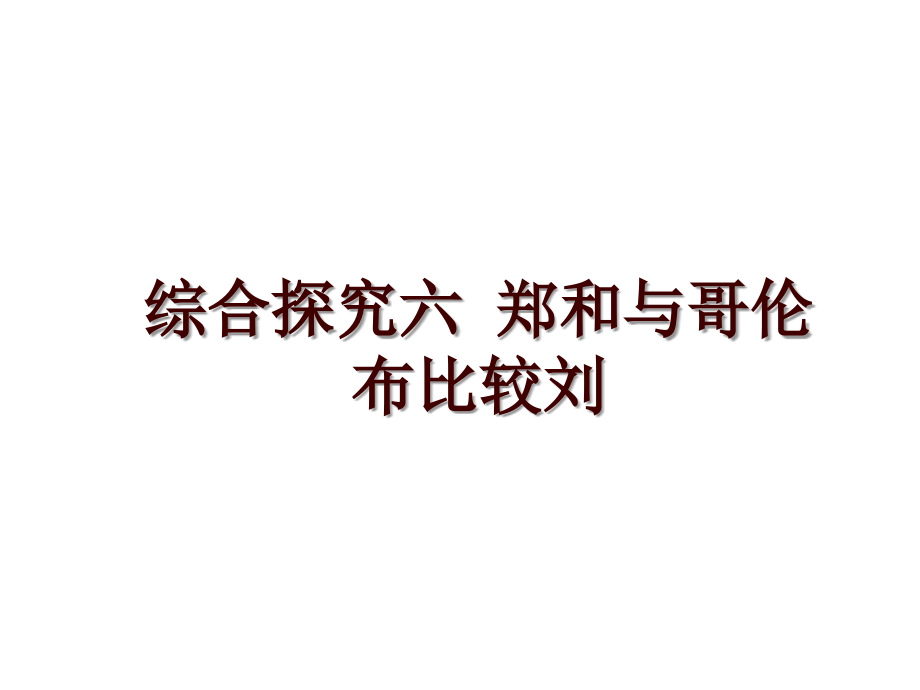 综合探究六 郑和与哥伦布比较刘